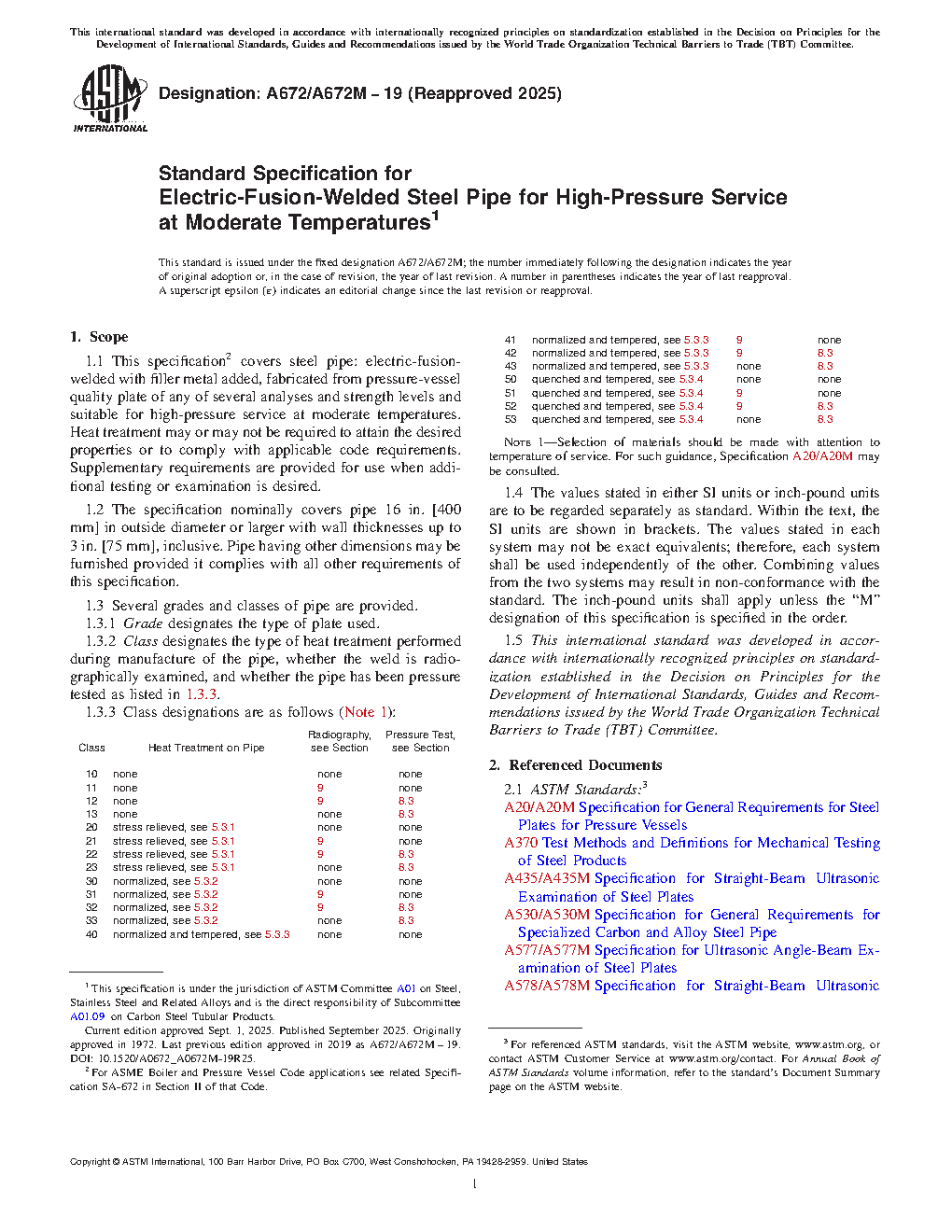 This international standard was developed in accordance with internationally recognized principles on standardization established in the Decision on Principles for the Development of International Standards, Guides and Recommendations issued by the World Trade Organization Technical Barriers to Trade (TBT) Committee.

ASTM INTERNATIONAL

Designation: A672/A672M – 19 (Reapproved 2025)

Standard Specification for
Electric-Fusion-Welded Steel Pipe for High-Pressure Service at Moderate Temperatures$^1$

This standard is issued under the fixed designation A672/A672M; the number immediately following the designation indicates the year of original adoption or, in the case of revision, the year of last revision. A number in parentheses indicates the year of last reapproval. A superscript epsilon (ε) indicates an editorial change since the last revision or reapproval.

1. Scope

1.1 This specification$^2$ covers steel pipe: electric-fusion-welded with filler metal added, fabricated from pressure-vessel quality plate of any of several analyses and strength levels and suitable for high-pressure service at moderate temperatures. Heat treatment may or may not be required to attain the desired properties or to comply with applicable code requirements. Supplementary requirements are provided for use when additional testing or examination is desired.

1.2 The specification nominally covers pipe 16 in. [400 mm] in outside diameter or larger with wall thicknesses up to 3 in. [75 mm], inclusive. Pipe having other dimensions may be furnished provided it complies with all other requirements of this specification.

1.3 Several grades and classes of pipe are provided.

1.3.1 Grade designates the type of plate used.

1.3.2 Class designates the type of heat treatment performed during manufacture of the pipe, whether the weld is radiographically examined, and whether the pipe has been pressure tested as listed in 1.3.3.

1.3.3 Class designations are as follows (Note 1):

| Class | Heat Treatment on Pipe | Radiography, see Section | Pressure Test, see Section |
|---|---|---|---|
| 10 | none | none | none |
| 11 | none | 9 | none |
| 12 | none | 9 | 8.3 |
| 13 | none | none | 8.3 |
| 20 | stress relieved, see 5.3.1 | none | none |
| 21 | stress relieved, see 5.3.1 | 9 | none |
| 22 | stress relieved, see 5.3.1 | 9 | 8.3 |
| 23 | stress relieved, see 5.3.1 | none | 8.3 |
| 30 | normalized, see 5.3.2 | none | none |
| 31 | normalized, see 5.3.2 | 9 | none |
| 32 | normalized, see 5.3.2 | 9 | 8.3 |
| 33 | normalized, see 5.3.2 | none | 8.3 |
| 40 | normalized and tempered, see 5.3.3 | none | none |
| 41 | normalized and tempered, see 5.3.3 | 9 | none |
| 42 | normalized and tempered, see 5.3.3 | 9 | 8.3 |
| 43 | normalized and tempered, see 5.3.3 | none | 8.3 |
| 50 | quenched and tempered, see 5.3.4 | none | none |
| 51 | quenched and tempered, see 5.3.4 | 9 | none |
| 52 | quenched and tempered, see 5.3.4 | 9 | 8.3 |
| 53 | quenched and tempered, see 5.3.4 | none | 8.3 |

NOTE 1—Selection of materials should be made with attention to temperature of service. For such guidance, Specification A20/A20M may be consulted.

1.4 The values stated in either SI units or inch-pound units are to be regarded separately as standard. Within the text, the SI units are shown in brackets. The values stated in each system may not be exact equivalents; therefore, each system shall be used independently of the other. Combining values from the two systems may result in non-conformance with the standard. The inch-pound units shall apply unless the "M" designation of this specification is specified in the order.

1.5 This international standard was developed in accordance with internationally recognized principles on standardization established in the Decision on Principles for the Development of International Standards, Guides and Recommendations issued by the World Trade Organization Technical Barriers to Trade (TBT) Committee.

2. Referenced Documents

2.1 ASTM Standards:$^3$
A20/A20M Specification for General Requirements for Steel Plates for Pressure Vessels
A370 Test Methods and Definitions for Mechanical Testing of Steel Products
A435/A435M Specification for Straight-Beam Ultrasonic Examination of Steel Plates
A530/A530M Specification for General Requirements for Specialized Carbon and Alloy Steel Pipe
A577/A577M Specification for Ultrasonic Angle-Beam Examination of Steel Plates
A578/A578M Specification for Straight-Beam Ultrasonic

$^1$ This specification is under the jurisdiction of ASTM Committee A01 on Steel, Stainless Steel and Related Alloys and is the direct responsibility of Subcommittee A01.09 on Carbon Steel Tubular Products.
Current edition approved Sept. 1, 2025. Published September 2025. Originally approved in 1972. Last previous edition approved in 2019 as A672/A672M – 19. DOI: 10.1520/A0672_A0672M-19R25.
$^2$ For ASME Boiler and Pressure Vessel Code applications see related Specification SA-672 in Section II of that Code.

$^3$ For referenced ASTM standards, visit the ASTM website, www.astm.org, or contact ASTM Customer Service at www.astm.org/contact. For Annual Book of ASTM Standards volume information, refer to the standard's Document Summary page on the ASTM website.

Copyright © ASTM International, 100 Barr Harbor Drive, PO Box C700, West Conshohocken, PA 19428-2959. United States

1